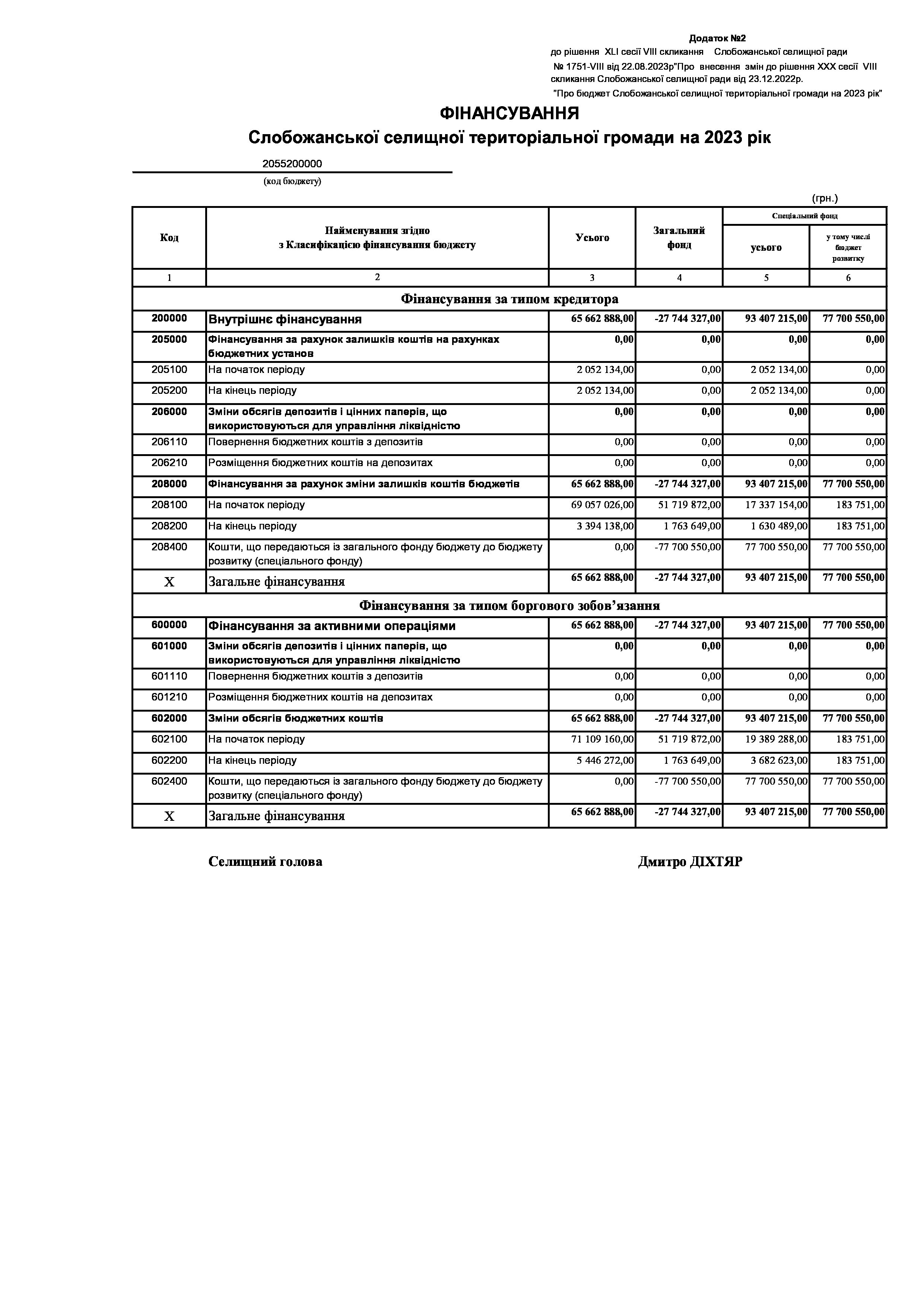 Додаток №2
до рішення XLI сесії VIII скликання Слобожанської селищної ради
№ 1751-VIII від 22.08.2023р"Про внесення змін до рішення XXX сесії VIII скликання Слобожанської селищної ради від 23.12.2022р.
"Про бюджет Слобожанської селищної територіальної громади на 2023 рік"

ФІНАНСУВАННЯ
Слобожанської селищної територіальної громади на 2023 рік

2055200000
(код бюджету)

(грн.)

| Код | Найменування згідно з Класифікацією фінансування бюджету | Усього | Загальний фонд | Спеціальний фонд усього | Спеціальний фонд у тому числі бюджет розвитку |
|---|---|---|---|---|---|
| 1 | 2 | 3 | 4 | 5 | 6 |
| Фінансування за типом кредитора | | | | | |
| 200000 | Внутрішнє фінансування | 65 662 888,00 | -27 744 327,00 | 93 407 215,00 | 77 700 550,00 |
| 205000 | Фінансування за рахунок залишків коштів на рахунках бюджетних установ | 0,00 | 0,00 | 0,00 | 0,00 |
| 205100 | На початок періоду | 2 052 134,00 | 0,00 | 2 052 134,00 | 0,00 |
| 205200 | На кінець періоду | 2 052 134,00 | 0,00 | 2 052 134,00 | 0,00 |
| 206000 | Зміни обсягів депозитів і цінних паперів, що використовуються для управління ліквідністю | 0,00 | 0,00 | 0,00 | 0,00 |
| 206110 | Повернення бюджетних коштів з депозитів | 0,00 | 0,00 | 0,00 | 0,00 |
| 206210 | Розміщення бюджетних коштів на депозитах | 0,00 | 0,00 | 0,00 | 0,00 |
| 208000 | Фінансування за рахунок зміни залишків коштів бюджетів | 65 662 888,00 | -27 744 327,00 | 93 407 215,00 | 77 700 550,00 |
| 208100 | На початок періоду | 69 057 026,00 | 51 719 872,00 | 17 337 154,00 | 183 751,00 |
| 208200 | На кінець періоду | 3 394 138,00 | 1 763 649,00 | 1 630 489,00 | 183 751,00 |
| 208400 | Кошти, що передаються із загального фонду бюджету до бюджету розвитку (спеціального фонду) | 0,00 | -77 700 550,00 | 77 700 550,00 | 77 700 550,00 |
| X | Загальне фінансування | 65 662 888,00 | -27 744 327,00 | 93 407 215,00 | 77 700 550,00 |
| Фінансування за типом боргового зобов’язання | | | | | |
| 600000 | Фінансування за активними операціями | 65 662 888,00 | -27 744 327,00 | 93 407 215,00 | 77 700 550,00 |
| 601000 | Зміни обсягів депозитів і цінних паперів, що використовуються для управління ліквідністю | 0,00 | 0,00 | 0,00 | 0,00 |
| 601110 | Повернення бюджетних коштів з депозитів | 0,00 | 0,00 | 0,00 | 0,00 |
| 601210 | Розміщення бюджетних коштів на депозитах | 0,00 | 0,00 | 0,00 | 0,00 |
| 602000 | Зміни обсягів бюджетних коштів | 65 662 888,00 | -27 744 327,00 | 93 407 215,00 | 77 700 550,00 |
| 602100 | На початок періоду | 71 109 160,00 | 51 719 872,00 | 19 389 288,00 | 183 751,00 |
| 602200 | На кінець періоду | 5 446 272,00 | 1 763 649,00 | 3 682 623,00 | 183 751,00 |
| 602400 | Кошти, що передаються із загального фонду бюджету до бюджету розвитку (спеціального фонду) | 0,00 | -77 700 550,00 | 77 700 550,00 | 77 700 550,00 |
| X | Загальне фінансування | 65 662 888,00 | -27 744 327,00 | 93 407 215,00 | 77 700 550,00 |

Селищний голова Дмитро ДІХТЯР